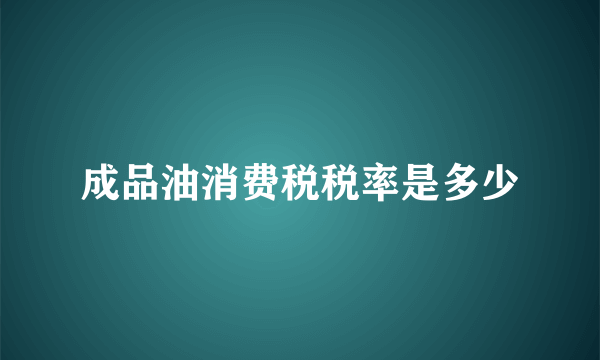 成品油消费税税率是多少